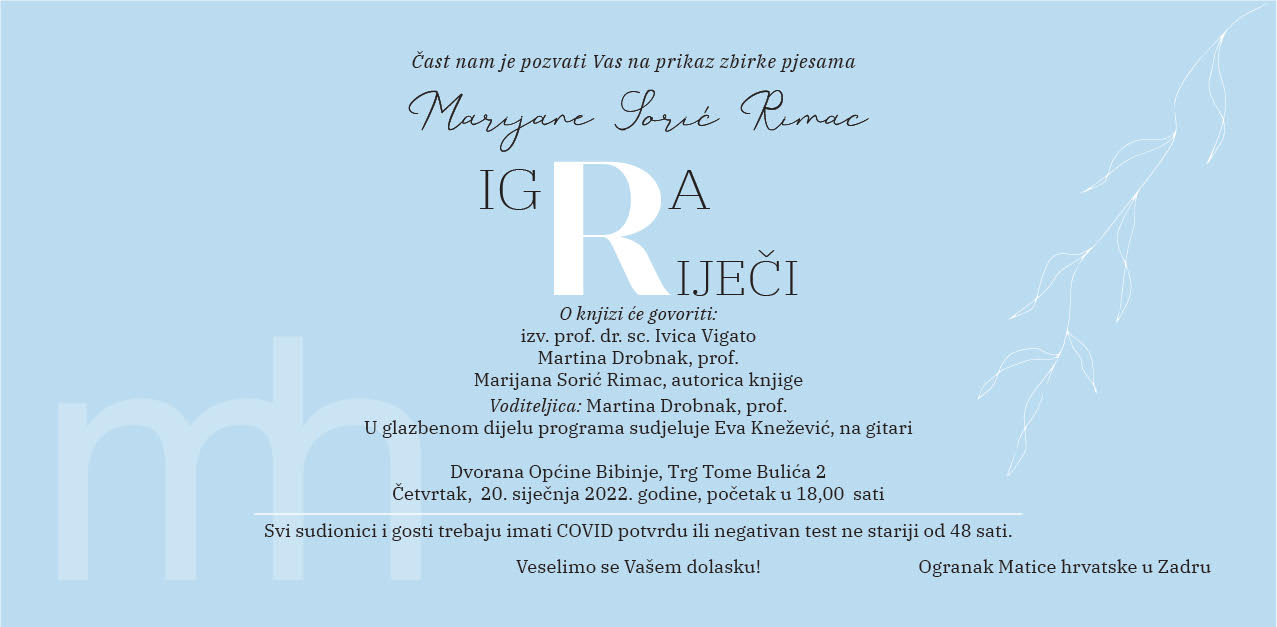 Čast nam je pozvati Vas na prikaz zbirke pjesama

Marijane Sorić Rimac

IGRA
RIJEČI

O knjizi će govoriti:
izv. prof. dr. sc. Ivica Vigato
Martina Drobnak, prof.
Marijana Sorić Rimac, autorica knjige
Voditeljica: Martina Drobnak, prof.
U glazbenom dijelu programa sudjeluje Eva Knežević, na gitari

Dvorana Općine Bibinje, Trg Tome Bulića 2
Četvrtak, 20. siječnja 2022. godine, početak u 18,00 sati

Svi sudionici i gosti trebaju imati COVID potvrdu ili negativan test ne stariji od 48 sati.

Veselimo se Vašem dolasku!

Ogranak Matice hrvatske u Zadru

mh